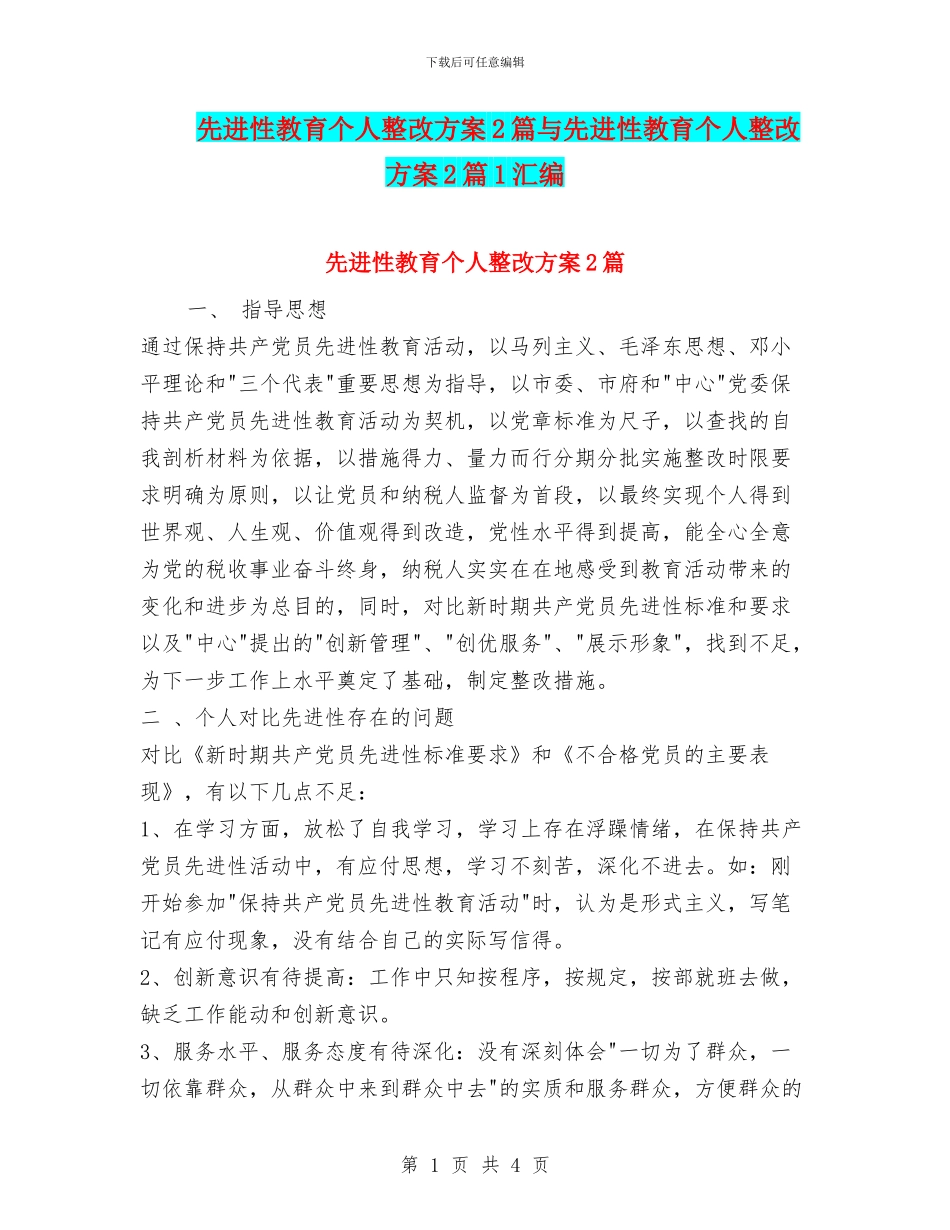 下载后可任意编辑

先进性教育个人整改方案2篇与先进性教育个人整改方案2篇1汇编

先进性教育个人整改方案2篇

一、 指导思想

通过保持共产党员先进性教育活动，以马列主义、毛泽东思想、邓小平理论和"三个代表"重要思想为指导，以市委、市府和"中心"党委保持共产党员先进性教育活动为契机，以党章标准为尺子，以查找的自我剖析材料为依据，以措施得力、量力而行分期分批实施整改时限要求明确为原则，以让党员和纳税人监督为首段，以最终实现个人得到世界观、人生观、价值观得到改造，党性水平得到提高，能全心全意为党的税收事业奋斗终身，纳税人实实在在地感受到教育活动带来的变化和进步为总目的，同时，对比新时期共产党员先进性标准和要求以及"中心"提出的"创新管理"、"创优服务"、"展示形象"，找到不足，为下一步工作上水平奠定了基础，制定整改措施。

二 、个人对比先进性存在的问题

对比《新时期共产党员先进性标准要求》和《不合格党员的主要表现》，有以下几点不足：

1、在学习方面，放松了自我学习，学习上存在浮躁情绪，在保持共产党员先进性活动中，有应付思想，学习不刻苦，深化不进去。如：刚开始参加"保持共产党员先进性教育活动"时，认为是形式主义，写笔记有应付现象，没有结合自己的实际写信得。

2、创新意识有待提高：工作中只知按程序，按规定，按部就班去做，缺乏工作能动和创新意识。

3、服务水平、服务态度有待深化：没有深刻体会"一切为了群众，一切依靠群众，从群众中来到群众中去"的实质和服务群众，方便群众的

第 1 页 共 4 页